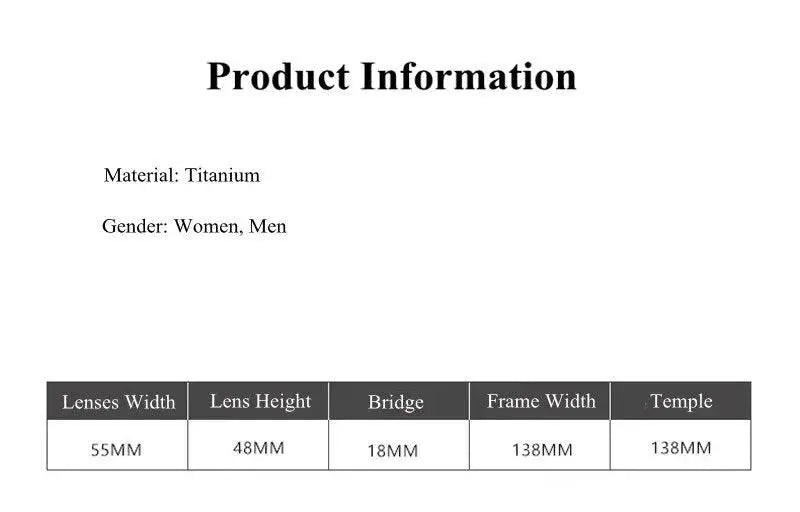 Product Information

Material: Titanium

Gender: Women, Men

| Lenses Width | Lens Height | Bridge | Frame Width | Temple |
|---|---|---|---|---|
| 55MM | 48MM | 18MM | 138MM | 138MM |